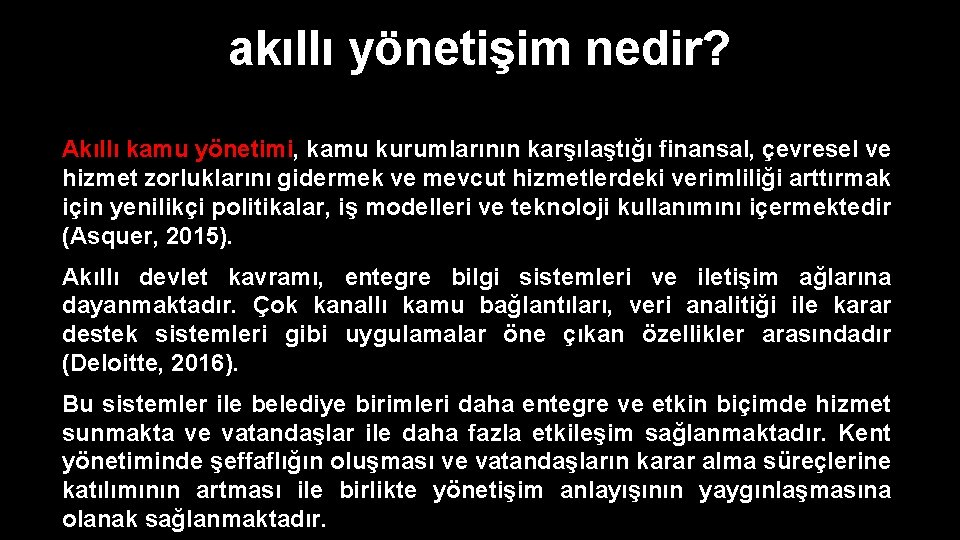 akıllı yönetişim nedir?

Akıllı kamu yönetimi, kamu kurumlarının karşılaştığı finansal, çevresel ve hizmet zorluklarını gidermek ve mevcut hizmetlerdeki verimliliği arttırmak için yenilikçi politikalar, iş modelleri ve teknoloji kullanımını içermektedir (Asquer, 2015).

Akıllı devlet kavramı, entegre bilgi sistemleri ve iletişim ağlarına dayanmaktadır. Çok kanallı kamu bağlantıları, veri analitiği ile karar destek sistemleri gibi uygulamalar öne çıkan özellikler arasındadır (Deloitte, 2016).

Bu sistemler ile belediye birimleri daha entegre ve etkin biçimde hizmet sunmakta ve vatandaşlar ile daha fazla etkileşim sağlanmaktadır. Kent yönetiminde şeffaflığın oluşması ve vatandaşların karar alma süreçlerine katılımının artması ile birlikte yönetişim anlayışının yaygınlaşmasına olanak sağlanmaktadır.